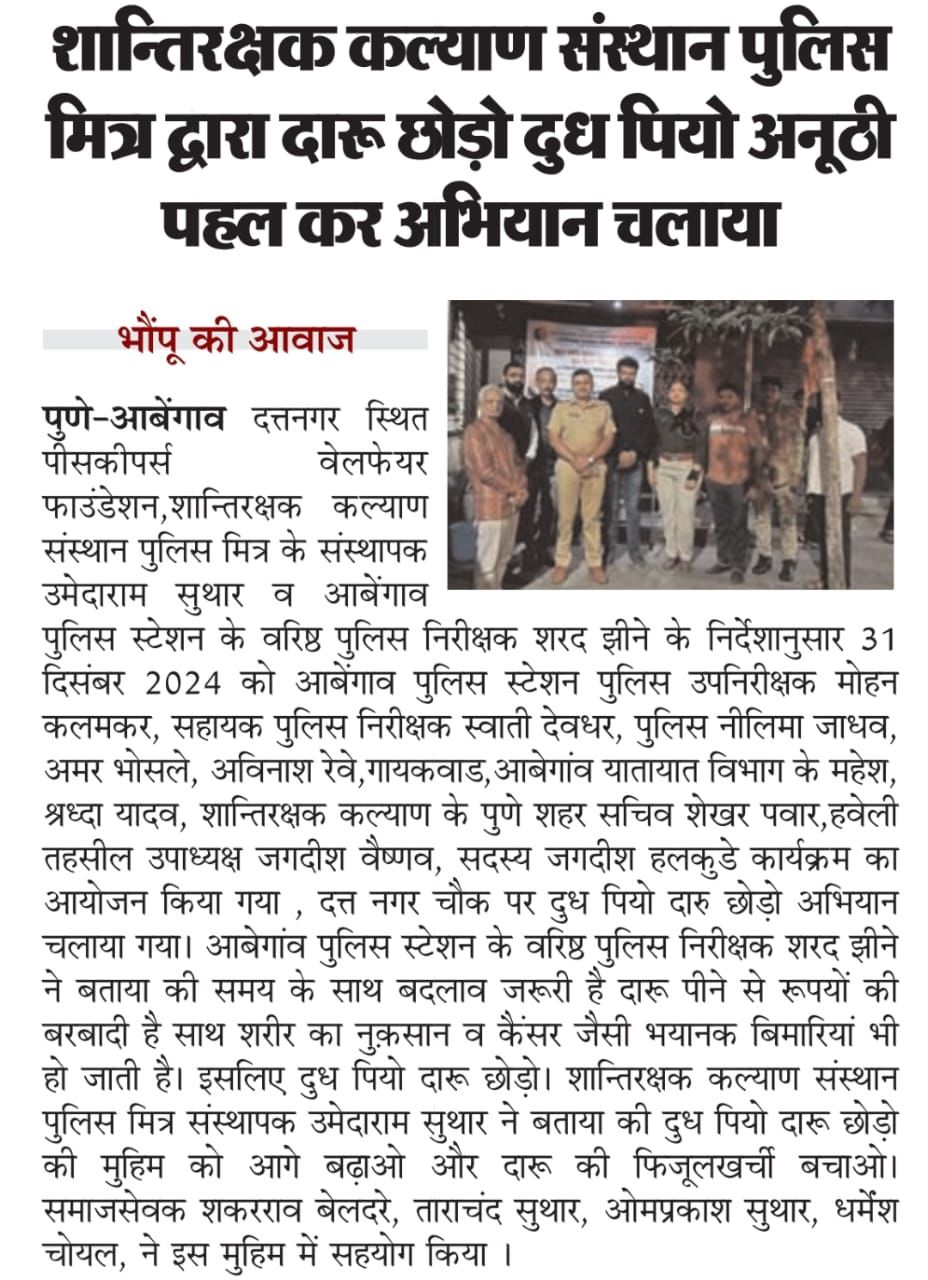 शान्तिरक्षक कल्याण संस्थान पुलिस मित्र द्वारा दारू छोड़ो दुध पियो अनूठी पहल कर अभियान चलाया

भौंपू की आवाज

पुणे-आबेंगाव दत्तनगर स्थित पीसकीपर्स वेलफेयर फाउंडेशन,शान्तिरक्षक कल्याण संस्थान पुलिस मित्र के संस्थापक उमेदाराम सुथार व आबेंगाव पुलिस स्टेशन के वरिष्ठ पुलिस निरीक्षक शरद झीने के निर्देशानुसार 31 दिसंबर 2024 को आबेंगाव पुलिस स्टेशन पुलिस उपनिरीक्षक मोहन कलमकर, सहायक पुलिस निरीक्षक स्वाती देवधर, पुलिस नीलिमा जाधव, अमर भोसले, अविनाश रेवे,गायकवाड,आबेगांव यातायात विभाग के महेश, श्रध्दा यादव, शान्तिरक्षक कल्याण के पुणे शहर सचिव शेखर पवार,हवेली तहसील उपाध्यक्ष जगदीश वैष्णव, सदस्य जगदीश हलकुडे कार्यक्रम का आयोजन किया गया , दत्त नगर चौक पर दुध पियो दारु छोड़ो अभियान चलाया गया। आबेगांव पुलिस स्टेशन के वरिष्ठ पुलिस निरीक्षक शरद झीने ने बताया की समय के साथ बदलाव जरूरी है दारू पीने से रूपयों की बरबादी है साथ शरीर का नुक़सान व कैंसर जैसी भयानक बिमारियां भी हो जाती है। इसलिए दुध पियो दारू छोड़ो। शान्तिरक्षक कल्याण संस्थान पुलिस मित्र संस्थापक उमेदाराम सुथार ने बताया की दुध पियो दारू छोड़ो की मुहिम को आगे बढ़ाओ और दारू की फिजूलखर्ची बचाओ। समाजसेवक शकरराव बेलदरे, ताराचंद सुथार, ओमप्रकाश सुथार, धर्मेश चोयल, ने इस मुहिम में सहयोग किया ।